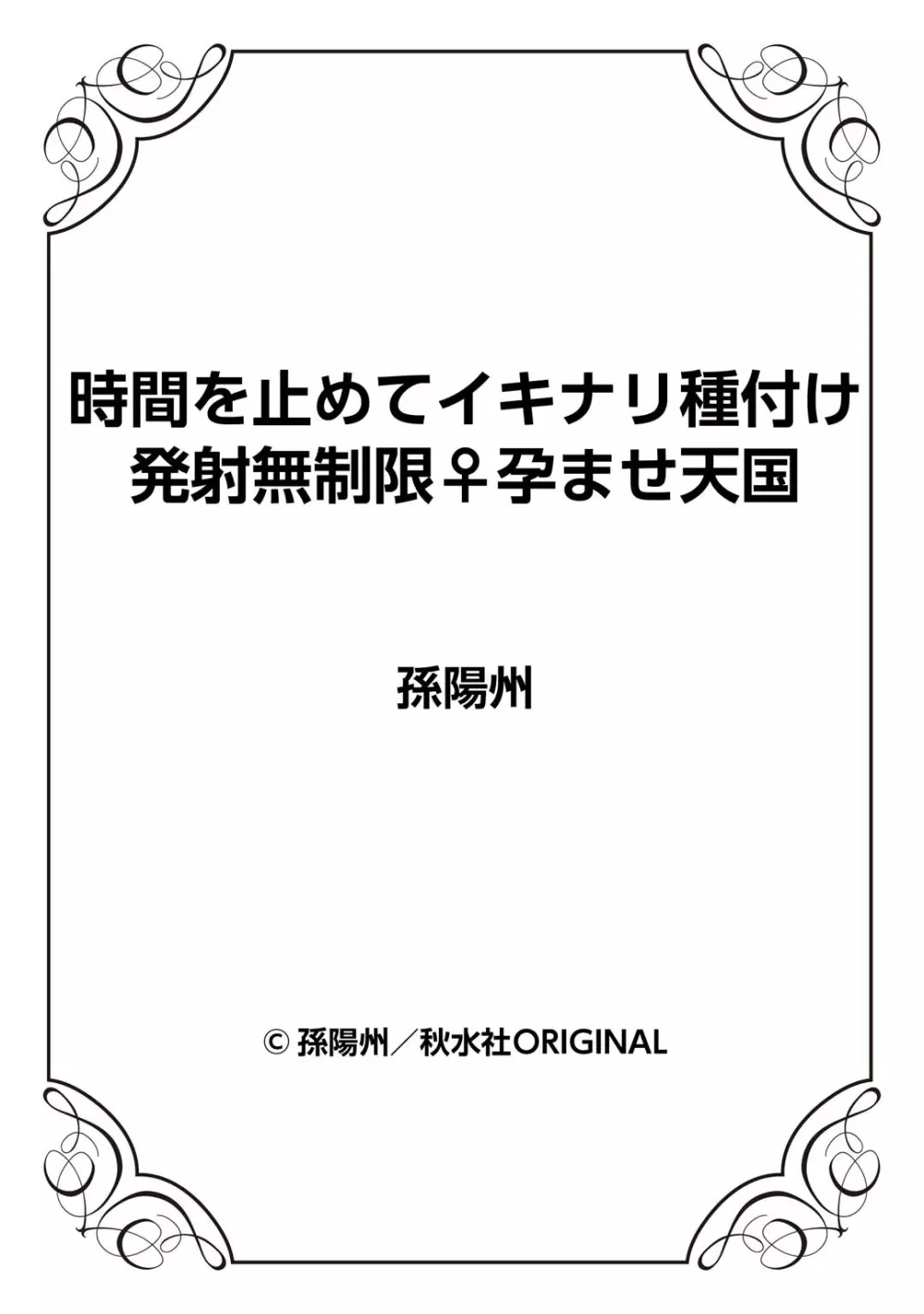 時間を止めてイキナリ種付け
発射無制限♀孕ませ天国

孫陽州

© 孫陽州／秋水社ORIGINAL